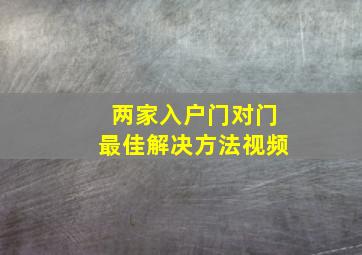 两家入户门对门
最佳解决方法视频